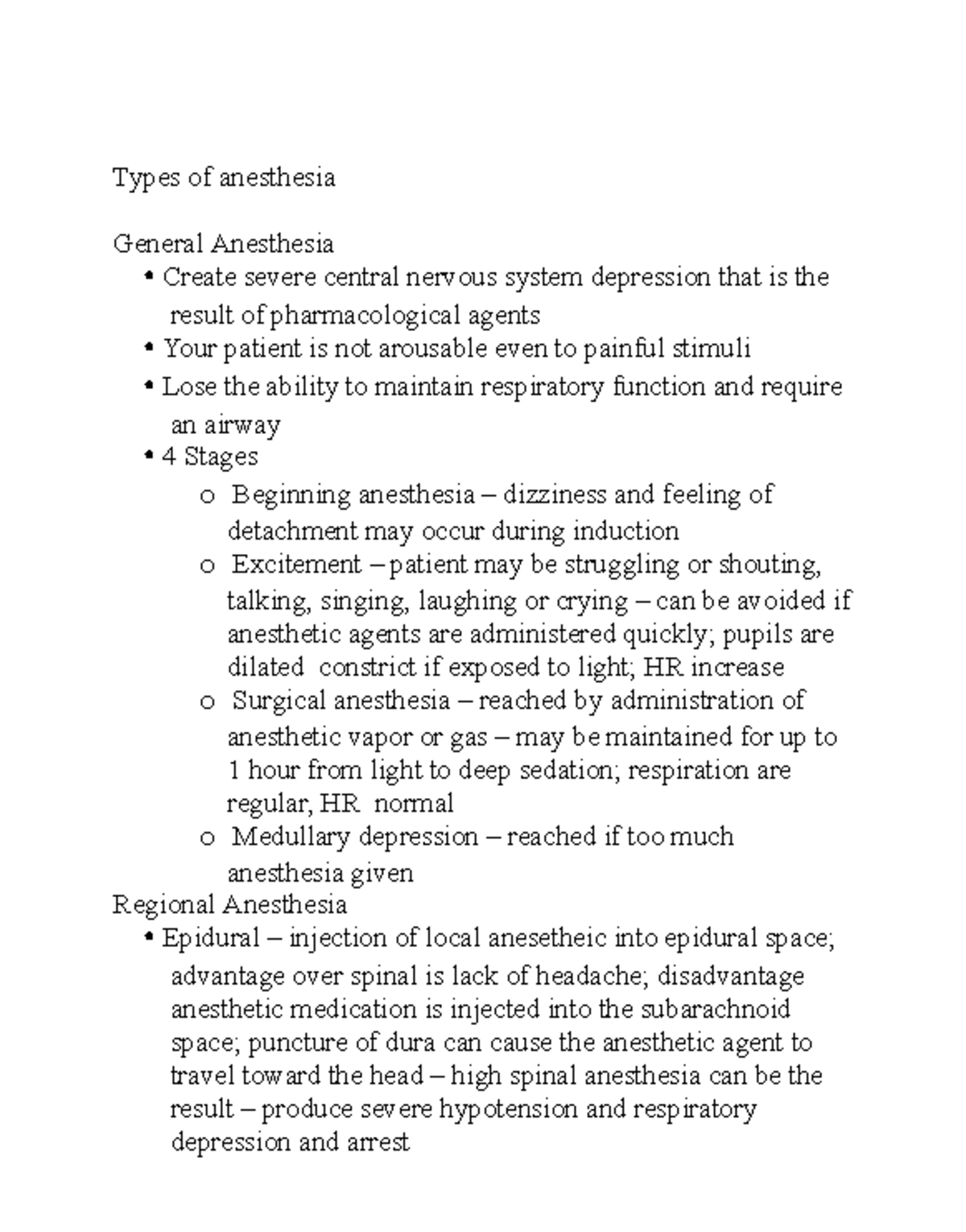 Types of anesthesia

General Anesthesia

• Create severe central nervous system depression that is the result of pharmacological agents
• Your patient is not arousable even to painful stimuli
• Lose the ability to maintain respiratory function and require an airway
• 4 Stages
o Beginning anesthesia – dizziness and feeling of detachment may occur during induction
o Excitement – patient may be struggling or shouting, talking, singing, laughing or crying – can be avoided if anesthetic agents are administered quickly; pupils are dilated constrict if exposed to light; HR increase
o Surgical anesthesia – reached by administration of anesthetic vapor or gas – may be maintained for up to 1 hour from light to deep sedation; respiration are regular, HR normal
o Medullary depression – reached if too much anesthesia given

Regional Anesthesia

• Epidural – injection of local anesetheic into epidural space; advantage over spinal is lack of headache; disadvantage anesthetic medication is injected into the subarachnoid space; puncture of dura can cause the anesthetic agent to travel toward the head – high spinal anesthesia can be the result – produce severe hypotension and respiratory depression and arrest